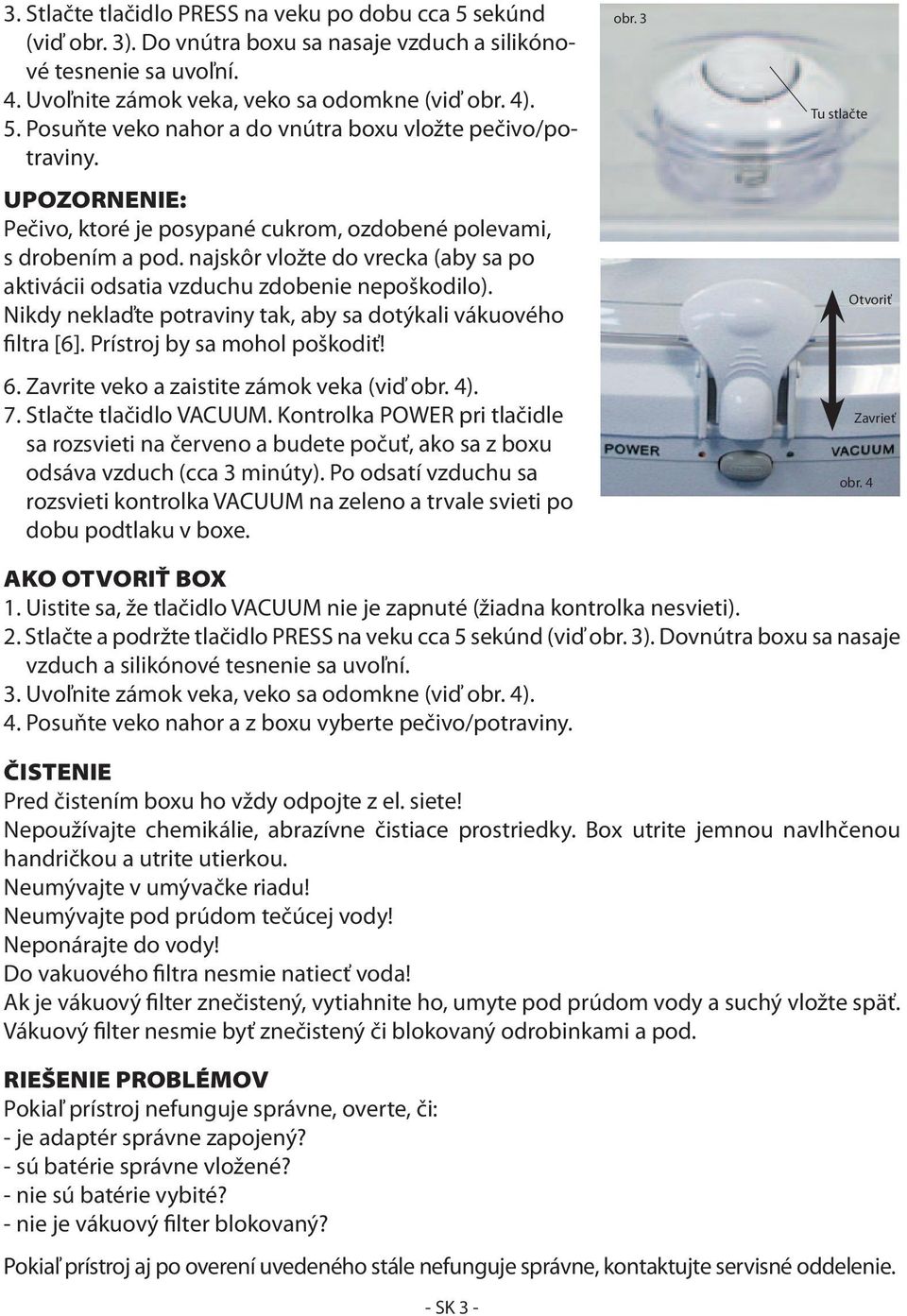 3. Stlačte tlačidlo PRESS na veku po dobu cca 5 sekúnd (viď obr. 3). Do vnútra boxu sa nasaje vzduch a silikónové tesnenie sa uvoľní.
4. Uvoľnite zámok veka, veko sa odomkne (viď obr. 4).
5. Posuňte veko nahor a do vnútra boxu vložte pečivo/potraviny.

UPOZORNENIE:
Pečivo, ktoré je posypané cukrom, ozdobené polevami, s drobením a pod. najskôr vložte do vrecka (aby sa po aktivácii odsatia vzduchu zdobenie nepoškodilo).
Nikdy neklaďte potraviny tak, aby sa dotýkali vákuového filtra [6]. Prístroj by sa mohol poškodiť!

6. Zavrite veko a zaistite zámok veka (viď obr. 4).
7. Stlačte tlačidlo VACUUM. Kontrolka POWER pri tlačidle sa rozsvieti na červeno a budete počuť, ako sa z boxu odsáva vzduch (cca 3 minúty). Po odsatí vzduchu sa rozsvieti kontrolka VACUUM na zeleno a trvale svieti po dobu podtlaku v boxe.

obr. 3
Tu stlačte

Otvoriť
Zavrieť
POWER
VACUUM
obr. 4

AKO OTVORIŤ BOX
1. Uistite sa, že tlačidlo VACUUM nie je zapnuté (žiadna kontrolka nesvieti).
2. Stlačte a podržte tlačidlo PRESS na veku cca 5 sekúnd (viď obr. 3). Dovnútra boxu sa nasaje vzduch a silikónové tesnenie sa uvoľní.
3. Uvoľnite zámok veka, veko sa odomkne (viď obr. 4).
4. Posuňte veko nahor a z boxu vyberte pečivo/potraviny.

ČISTENIE
Pred čistením boxu ho vždy odpojte z el. siete!
Nepoužívajte chemikálie, abrazívne čistiace prostriedky. Box utrite jemnou navlhčenou handričkou a utrite utierkou.
Neumývajte v umývačke riadu!
Neumývajte pod prúdom tečúcej vody!
Neponárajte do vody!
Do vakuového filtra nesmie natiecť voda!
Ak je vákuový filter znečistený, vytiahnite ho, umyte pod prúdom vody a suchý vložte späť.
Vákuový filter nesmie byť znečistený či blokovaný odrobinkami a pod.

RIEŠENIE PROBLÉMOV
Pokiaľ prístroj nefunguje správne, overte, či:
- je adaptér správne zapojený?
- sú batérie správne vložené?
- nie sú batérie vybité?
- nie je vákuový filter blokovaný?

Pokiaľ prístroj aj po overení uvedeného stále nefunguje správne, kontaktujte servisné oddelenie.

- SK 3 -